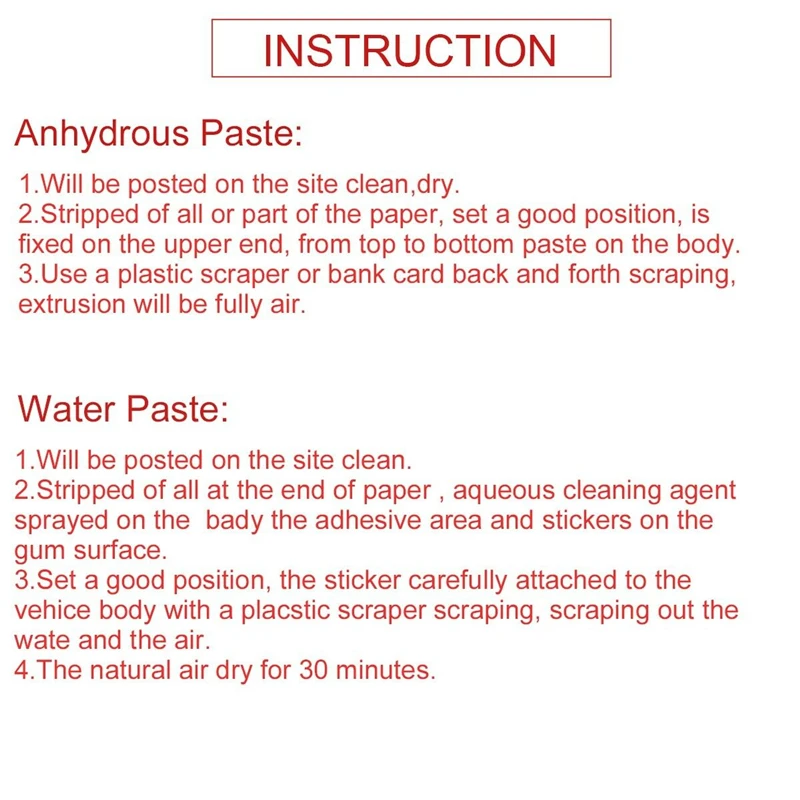 INSTRUCTION

Anhydrous Paste:

1.Will be posted on the site clean,dry.
2.Stripped of all or part of the paper, set a good position, is fixed on the upper end, from top to bottom paste on the body.
3.Use a plastic scraper or bank card back and forth scraping, extrusion will be fully air.

Water Paste:

1.Will be posted on the site clean.
2.Stripped of all at the end of paper , aqueous cleaning agent sprayed on the bady the adhesive area and stickers on the gum surface.
3.Set a good position, the sticker carefully attached to the vehice body with a placstic scraper scraping, scraping out the wate and the air.
4.The natural air dry for 30 minutes.